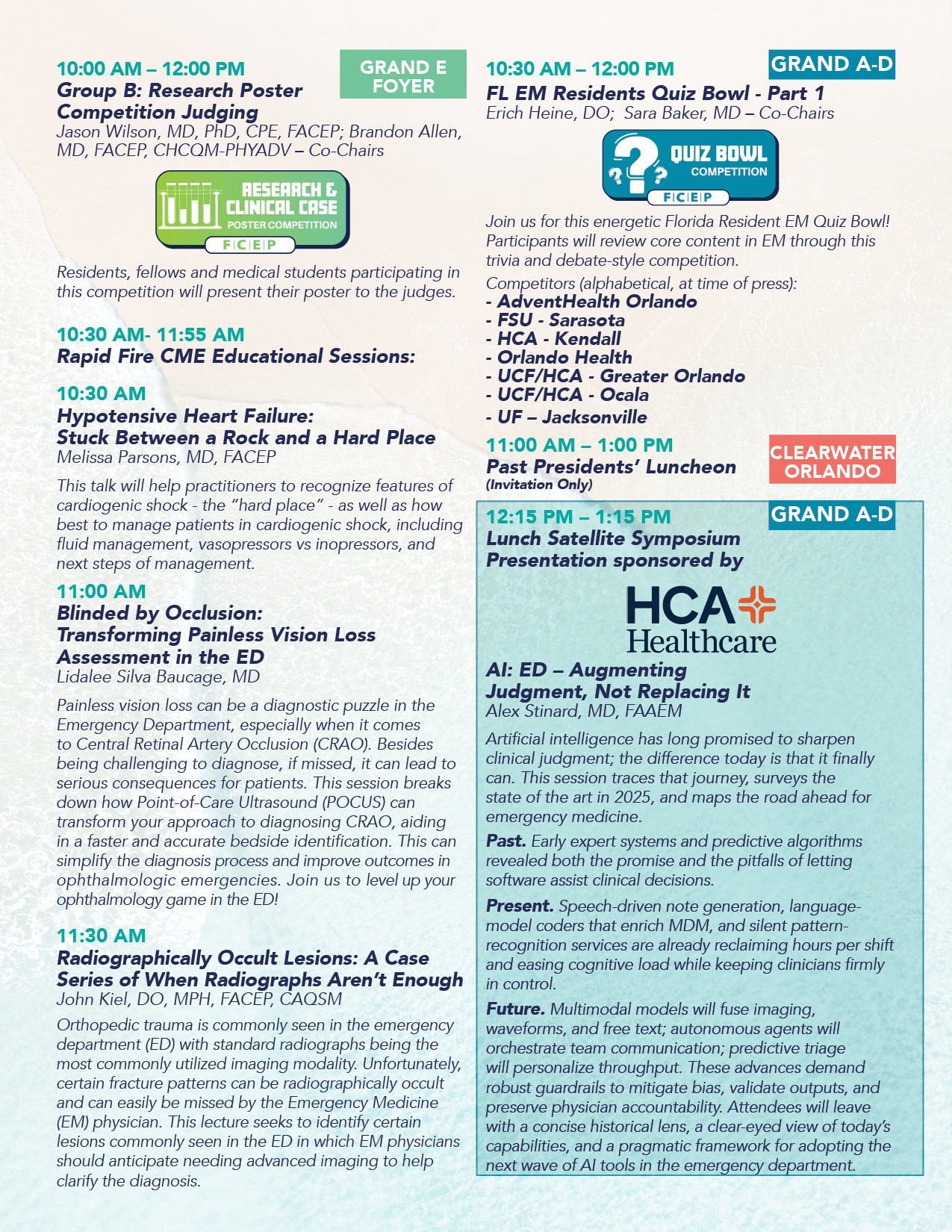 10:00 AM – 12:00 PM

GRAND E FOYER

Group B: Research Poster Competition Judging
Jason Wilson, MD, PhD, CPE, FACEP; Brandon Allen, MD, FACEP, CHCQM-PHYADV – Co-Chairs

RESEARCH & CLINICAL CASE
POSTER COMPETITION
FCEP

Residents, fellows and medical students participating in this competition will present their poster to the judges.

10:30 AM- 11:55 AM
Rapid Fire CME Educational Sessions:

10:30 AM
Hypotensive Heart Failure: Stuck Between a Rock and a Hard Place
Melissa Parsons, MD, FACEP

This talk will help practitioners to recognize features of cardiogenic shock - the "hard place" - as well as how best to manage patients in cardiogenic shock, including fluid management, vasopressors vs inopressors, and next steps of management.

11:00 AM
Blinded by Occlusion: Transforming Painless Vision Loss Assessment in the ED
Lidalee Silva Baucage, MD

Painless vision loss can be a diagnostic puzzle in the Emergency Department, especially when it comes to Central Retinal Artery Occlusion (CRAO). Besides being challenging to diagnose, if missed, it can lead to serious consequences for patients. This session breaks down how Point-of-Care Ultrasound (POCUS) can transform your approach to diagnosing CRAO, aiding in a faster and accurate bedside identification. This can simplify the diagnosis process and improve outcomes in ophthalmologic emergencies. Join us to level up your ophthalmology game in the ED!

11:30 AM
Radiographically Occult Lesions: A Case Series of When Radiographs Aren't Enough
John Kiel, DO, MPH, FACEP, CAQSM

Orthopedic trauma is commonly seen in the emergency department (ED) with standard radiographs being the most commonly utilized imaging modality. Unfortunately, certain fracture patterns can be radiographically occult and can easily be missed by the Emergency Medicine (EM) physician. This lecture seeks to identify certain lesions commonly seen in the ED in which EM physicians should anticipate needing advanced imaging to help clarify the diagnosis.

10:30 AM – 12:00 PM

GRAND A-D

FL EM Residents Quiz Bowl - Part 1
Erich Heine, DO; Sara Baker, MD – Co-Chairs

QUIZ BOWL
COMPETITION
FCEP

Join us for this energetic Florida Resident EM Quiz Bowl! Participants will review core content in EM through this trivia and debate-style competition.

Competitors (alphabetical, at time of press):
- AdventHealth Orlando
- FSU - Sarasota
- HCA - Kendall
- Orlando Health
- UCF/HCA - Greater Orlando
- UCF/HCA - Ocala
- UF – Jacksonville

11:00 AM – 1:00 PM

CLEARWATER ORLANDO

Past Presidents' Luncheon
(Invitation Only)

12:15 PM – 1:15 PM

GRAND A-D

Lunch Satellite Symposium Presentation sponsored by

HCA Healthcare

AI: ED – Augmenting Judgment, Not Replacing It
Alex Stinard, MD, FAAEM

Artificial intelligence has long promised to sharpen clinical judgment; the difference today is that it finally can. This session traces that journey, surveys the state of the art in 2025, and maps the road ahead for emergency medicine.

Past. Early expert systems and predictive algorithms revealed both the promise and the pitfalls of letting software assist clinical decisions.

Present. Speech-driven note generation, language-model coders that enrich MDM, and silent pattern-recognition services are already reclaiming hours per shift and easing cognitive load while keeping clinicians firmly in control.

Future. Multimodal models will fuse imaging, waveforms, and free text; autonomous agents will orchestrate team communication; predictive triage will personalize throughput. These advances demand robust guardrails to mitigate bias, validate outputs, and preserve physician accountability. Attendees will leave with a concise historical lens, a clear-eyed view of today's capabilities, and a pragmatic framework for adopting the next wave of AI tools in the emergency department.